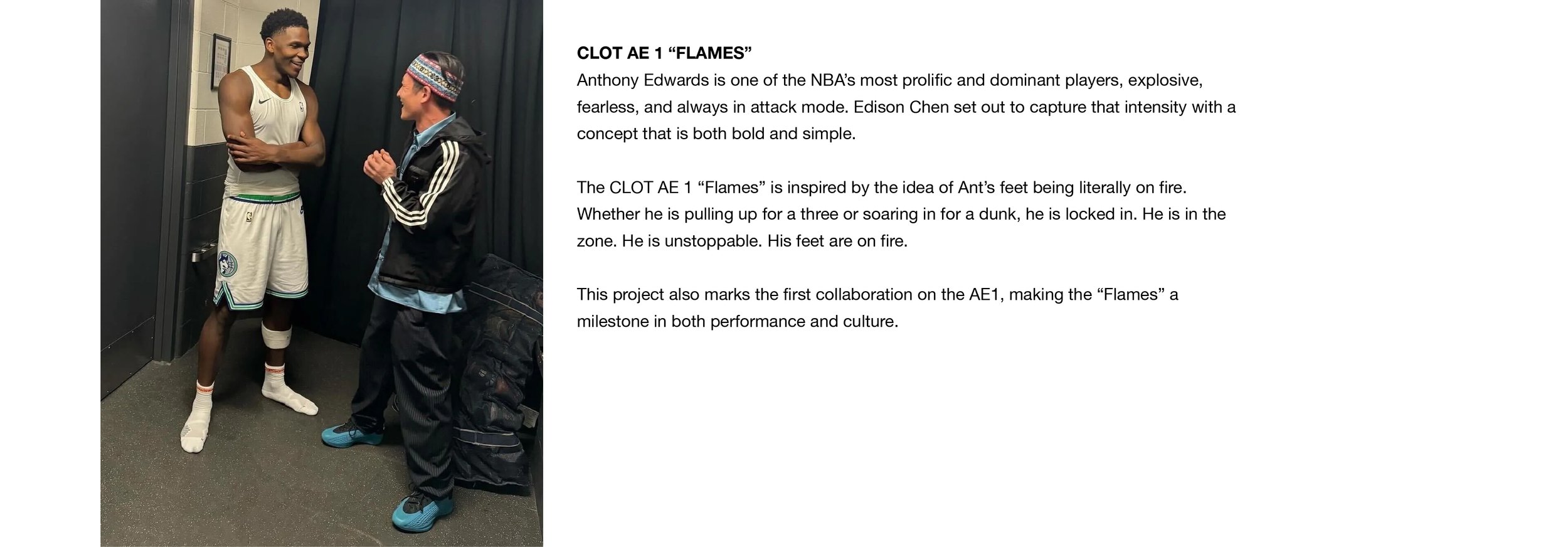 CLOT AE 1 "FLAMES"
Anthony Edwards is one of the NBA's most prolific and dominant players, explosive, fearless, and always in attack mode. Edison Chen set out to capture that intensity with a concept that is both bold and simple.

The CLOT AE 1 "Flames" is inspired by the idea of Ant's feet being literally on fire. Whether he is pulling up for a three or soaring in for a dunk, he is locked in. He is in the zone. He is unstoppable. His feet are on fire.

This project also marks the first collaboration on the AE1, making the "Flames" a milestone in both performance and culture.